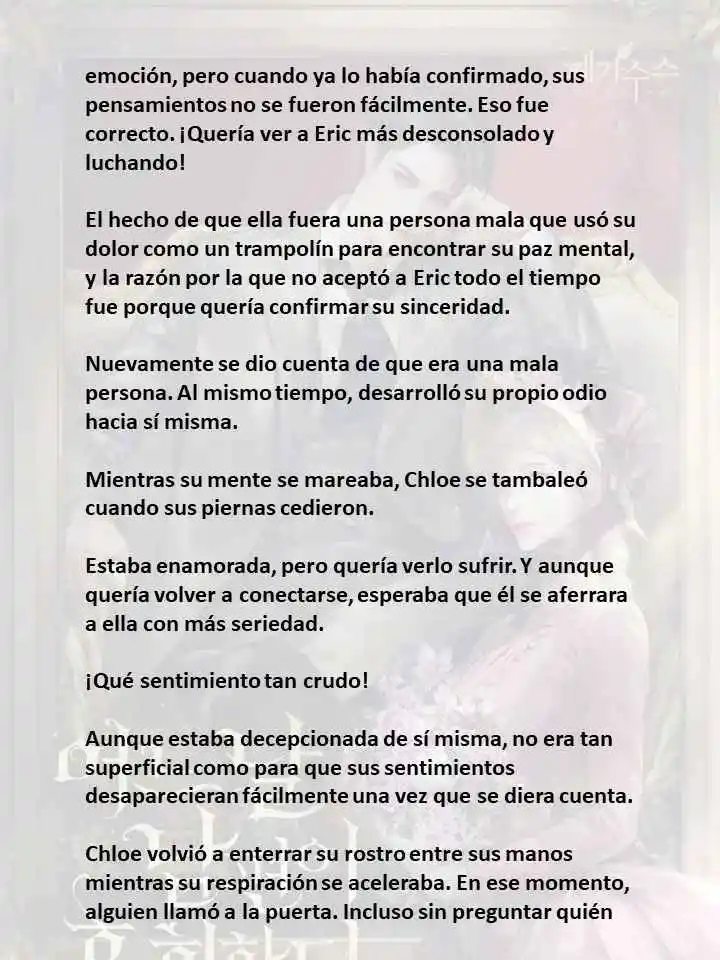 emoción, pero cuando ya lo había confirmado, sus pensamientos no se fueron fácilmente. Eso fue correcto. ¡Quería ver a Eric más desconsolado y luchando!

El hecho de que ella fuera una persona mala que usó su dolor como un trampolín para encontrar su paz mental, y la razón por la que no aceptó a Eric todo el tiempo fue porque quería confirmar su sinceridad.

Nuevamente se dio cuenta de que era una mala persona. Al mismo tiempo, desarrolló su propio odio hacia sí misma.

Mientras su mente se mareaba, Chloe se tambaleó cuando sus piernas cedieron.

Estaba enamorada, pero quería verlo sufrir. Y aunque quería volver a conectarse, esperaba que él se aferrara a ella con más seriedad.

¡Qué sentimiento tan crudo!

Aunque estaba decepcionada de sí misma, no era tan superficial como para que sus sentimientos desaparecieran fácilmente una vez que se diera cuenta.

Chloe volvió a enterrar su rostro entre sus manos mientras su respiración se aceleraba. En ese momento, alguien llamó a la puerta. Incluso sin preguntar quién